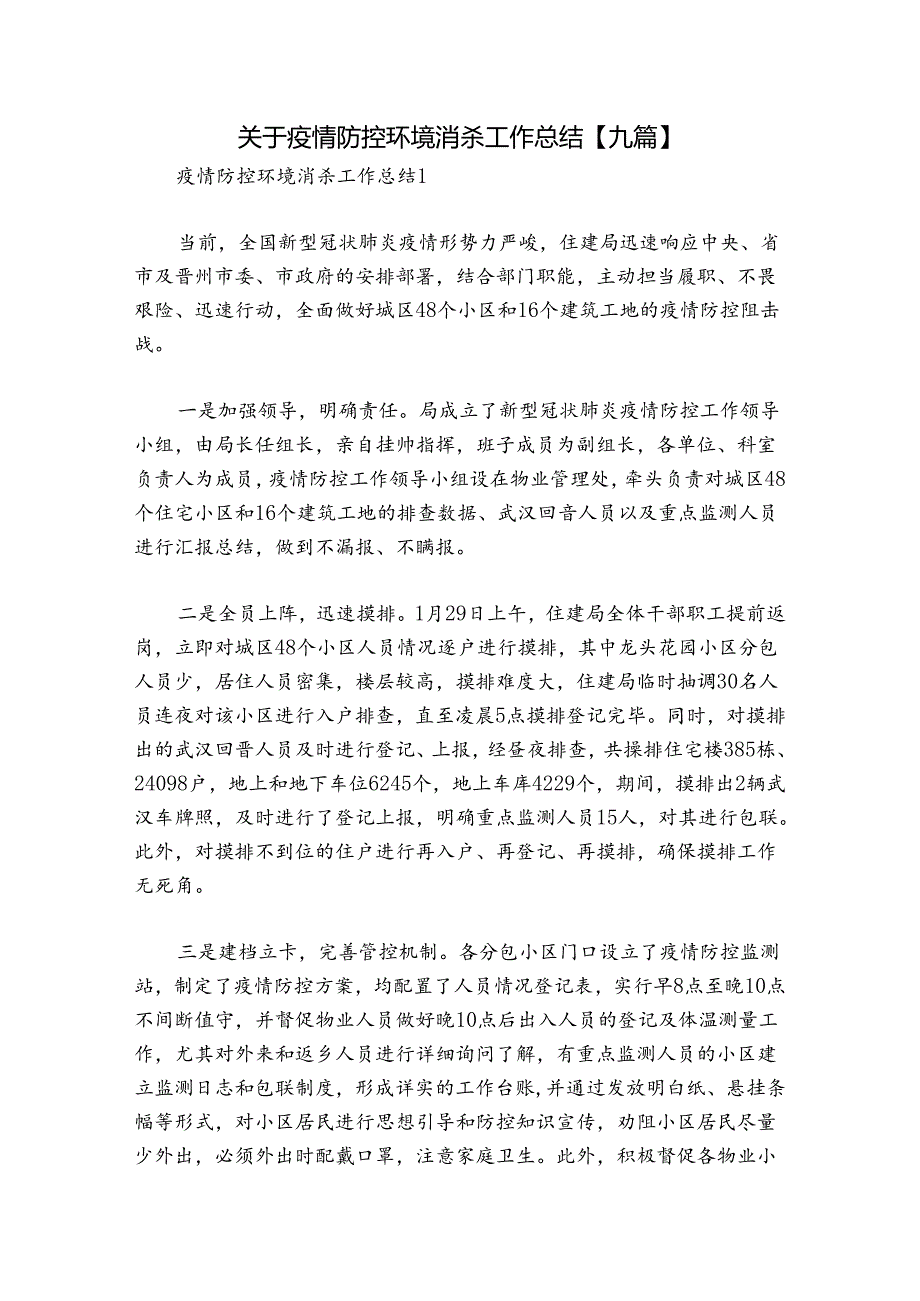 关于疫情防控环境消杀工作总结【九篇】

疫情防控环境消杀工作总结1

当前，全国新型冠状肺炎疫情形势力严峻，住建局迅速响应中央、省市及晋州市委、市政府的安排部署，结合部门职能，主动担当履职、不畏艰险、迅速行动，全面做好城区48个小区和16个建筑工地的疫情防控阻击战。

一是加强领导，明确责任。局成立了新型冠状肺炎疫情防控工作领导小组，由局长任组长，亲自挂帅指挥，班子成员为副组长，各单位、科室负责人为成员，疫情防控工作领导小组设在物业管理处，牵头负责对城区48个住宅小区和16个建筑工地的排查数据、武汉回音人员以及重点监测人员进行汇报总结，做到不漏报、不瞒报。

二是全员上阵，迅速摸排。1月29日上午，住建局全体干部职工提前返岗，立即对城区48个小区人员情况逐户进行摸排，其中龙头花园小区分包人员少，居住人员密集，楼层较高，摸排难度大，住建局临时抽调30名人员连夜对该小区进行入户排查，直至凌晨5点摸排登记完毕。同时，对摸排出的武汉回晋人员及时进行登记、上报，经昼夜排查，共操排住宅楼385栋、24098户，地上和地下车位6245个，地上车库4229个，期间，摸排出2辆武汉车牌照，及时进行了登记上报，明确重点监测人员15人，对其进行包联。此外，对摸排不到位的住户进行再入户、再登记、再摸排，确保摸排工作无死角。

三是建档立卡，完善管控机制。各分包小区门口设立了疫情防控监测站，制定了疫情防控方案，均配置了人员情况登记表，实行早8点至晚10点不间断值守，并督促物业人员做好晚10点后出入人员的登记及体温测量工作，尤其对外来和返乡人员进行详细询问了解，有重点监测人员的小区建立监测日志和包联制度，形成详实的工作台账，并通过发放明白纸、悬挂条幅等形式，对小区居民进行思想引导和防控知识宣传，劝阻小区居民尽量少外出，必须外出时配戴口罩，注意家庭卫生。此外，积极督促各物业小